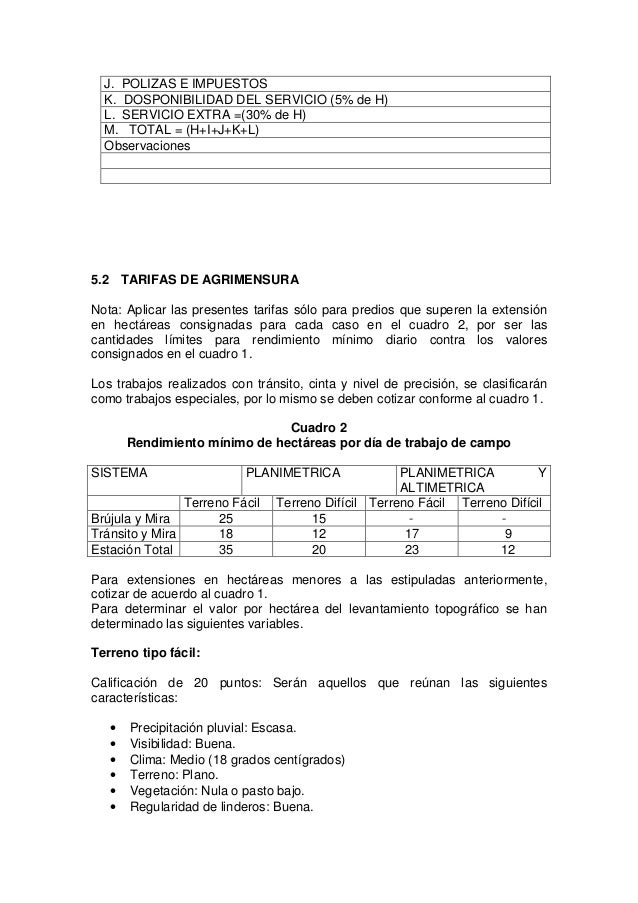 | J. POLIZAS E IMPUESTOS |
|---|
| K. DOSPONIBILIDAD DEL SERVICIO (5% de H) |
| L. SERVICIO EXTRA =(30% de H) |
| M. TOTAL = (H+I+J+K+L) |
| Observaciones |
| |
| |

5.2 TARIFAS DE AGRIMENSURA

Nota: Aplicar las presentes tarifas sólo para predios que superen la extensión en hectáreas consignadas para cada caso en el cuadro 2, por ser las cantidades límites para rendimiento mínimo diario contra los valores consignados en el cuadro 1.

Los trabajos realizados con tránsito, cinta y nivel de precisión, se clasificarán como trabajos especiales, por lo mismo se deben cotizar conforme al cuadro 1.

Cuadro 2
Rendimiento mínimo de hectáreas por día de trabajo de campo

| SISTEMA | PLANIMETRICA | | PLANIMETRICA Y ALTIMETRICA | |
|---|---|---|---|---|
| | Terreno Fácil | Terreno Difícil | Terreno Fácil | Terreno Difícil |
| Brújula y Mira | 25 | 15 | - | - |
| Tránsito y Mira | 18 | 12 | 17 | 9 |
| Estación Total | 35 | 20 | 23 | 12 |

Para extensiones en hectáreas menores a las estipuladas anteriormente, cotizar de acuerdo al cuadro 1.
Para determinar el valor por hectárea del levantamiento topográfico se han determinado las siguientes variables.

Terreno tipo fácil:

Calificación de 20 puntos: Serán aquellos que reúnan las siguientes características:

• Precipitación pluvial: Escasa.
• Visibilidad: Buena.
• Clima: Medio (18 grados centígrados)
• Terreno: Plano.
• Vegetación: Nula o pasto bajo.
• Regularidad de linderos: Buena.